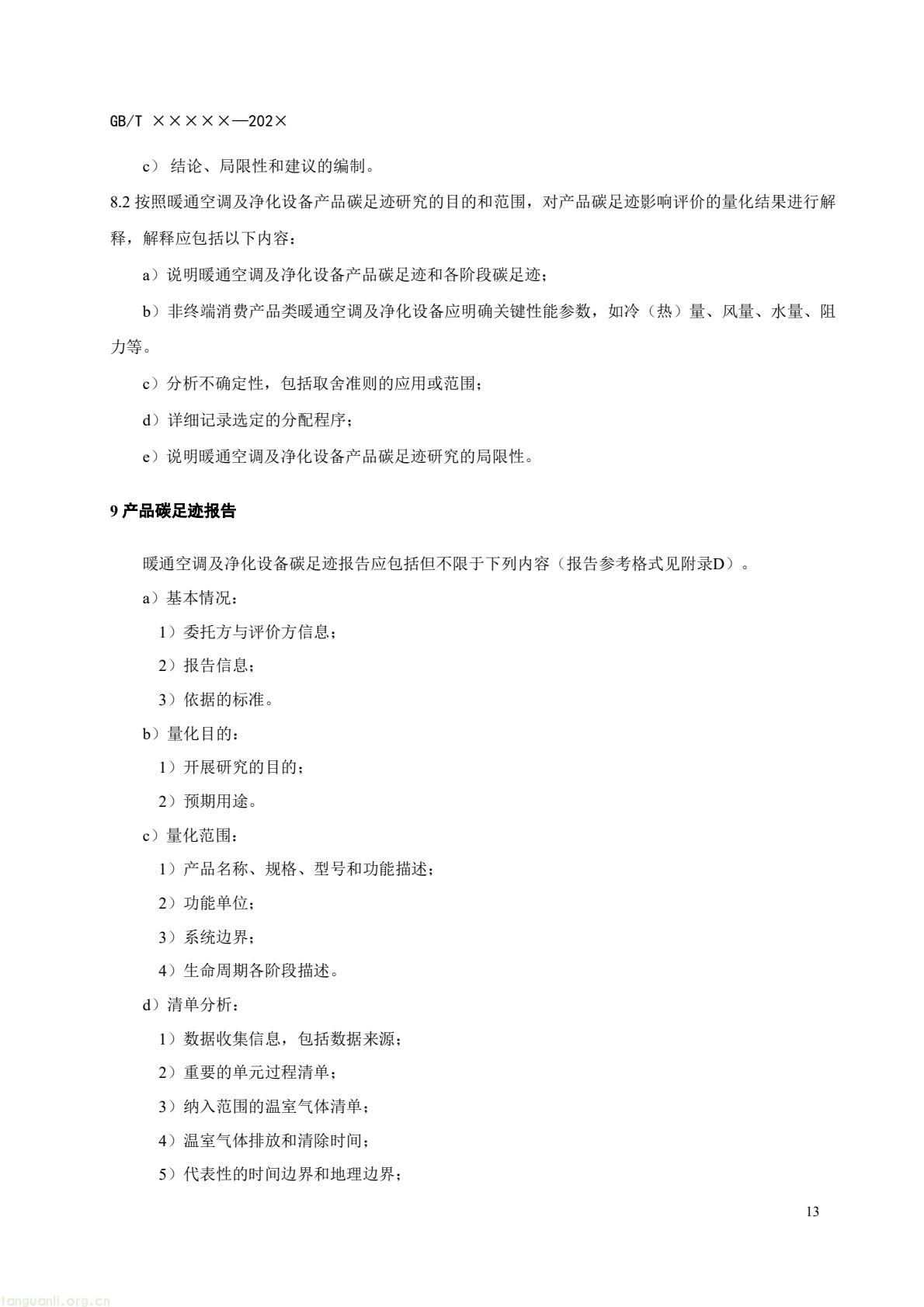 GB/T ×××××—202×

c） 结论、局限性和建议的编制。

8.2 按照暖通空调及净化设备产品碳足迹研究的目的和范围，对产品碳足迹影响评价的量化结果进行解释，解释应包括以下内容：

a）说明暖通空调及净化设备产品碳足迹和各阶段碳足迹；

b）非终端消费产品类暖通空调及净化设备应明确关键性能参数，如冷（热）量、风量、水量、阻力等。

c）分析不确定性，包括取舍准则的应用或范围；

d）详细记录选定的分配程序；

e）说明暖通空调及净化设备产品碳足迹研究的局限性。

9 产品碳足迹报告

暖通空调及净化设备碳足迹报告应包括但不限于下列内容（报告参考格式见附录D）。

a）基本情况：

1）委托方与评价方信息；

2）报告信息；

3）依据的标准。

b）量化目的：

1）开展研究的目的；

2）预期用途。

c）量化范围：

1）产品名称、规格、型号和功能描述；

2）功能单位；

3）系统边界；

4）生命周期各阶段描述。

d）清单分析：

1）数据收集信息，包括数据来源；

2）重要的单元过程清单；

3）纳入范围的温室气体清单；

4）温室气体排放和清除时间；

5）代表性的时间边界和地理边界；

13

tanguanli.org.cn